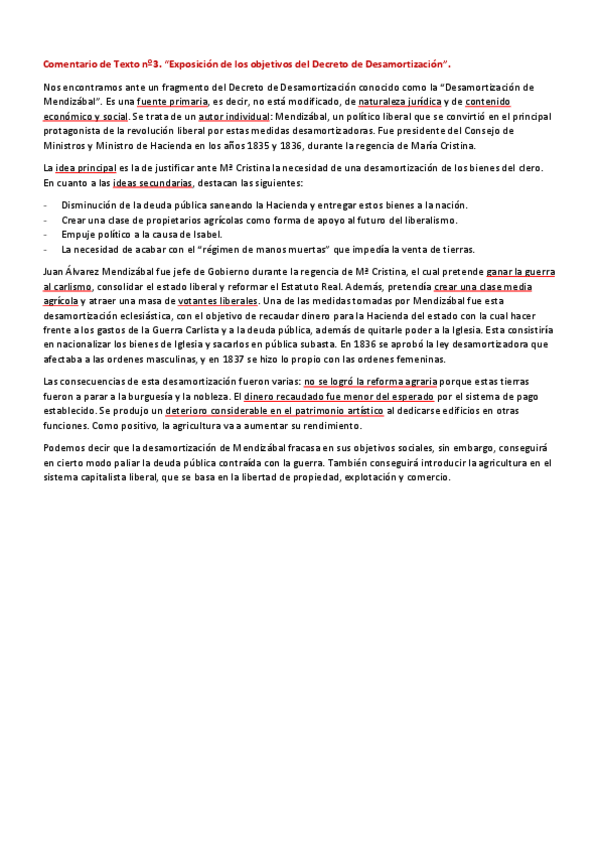 Comentario de Texto nº3. "Exposición de los objetivos del Decreto de Desamortización".

Nos encontramos ante un fragmento del Decreto de Desamortización conocido como la "Desamortización de Mendizábal". Es una fuente primaria, es decir, no está modificado, de naturaleza jurídica y de contenido económico y social. Se trata de un autor individual: Mendizábal, un político liberal que se convirtió en el principal protagonista de la revolución liberal por estas medidas desamortizadoras. Fue presidente del Consejo de Ministros y Ministro de Hacienda en los años 1835 y 1836, durante la regencia de María Cristina.

La idea principal es la de justificar ante Mª Cristina la necesidad de una desamortización de los bienes del clero. En cuanto a las ideas secundarias, destacan las siguientes:

- Disminución de la deuda pública saneando la Hacienda y entregar estos bienes a la nación.
- Crear una clase de propietarios agrícolas como forma de apoyo al futuro del liberalismo.
- Empuje político a la causa de Isabel.
- La necesidad de acabar con el "régimen de manos muertas" que impedía la venta de tierras.

Juan Álvarez Mendizábal fue jefe de Gobierno durante la regencia de Mª Cristina, el cual pretende ganar la guerra al carlismo, consolidar el estado liberal y reformar el Estatuto Real. Además, pretendía crear una clase media agrícola y atraer una masa de votantes liberales. Una de las medidas tomadas por Mendizábal fue esta desamortización eclesiástica, con el objetivo de recaudar dinero para la Hacienda del estado con la cual hacer frente a los gastos de la Guerra Carlista y a la deuda pública, además de quitarle poder a la Iglesia. Esta consistiría en nacionalizar los bienes de Iglesia y sacarlos en pública subasta. En 1836 se aprobó la ley desamortizadora que afectaba a las ordenes masculinas, y en 1837 se hizo lo propio con las ordenes femeninas.

Las consecuencias de esta desamortización fueron varias: no se logró la reforma agraria porque estas tierras fueron a parar a la burguesía y la nobleza. El dinero recaudado fue menor del esperado por el sistema de pago establecido. Se produjo un deterioro considerable en el patrimonio artístico al dedicarse edificios en otras funciones. Como positivo, la agricultura va a aumentar su rendimiento.

Podemos decir que la desamortización de Mendizábal fracasa en sus objetivos sociales, sin embargo, conseguirá en cierto modo paliar la deuda pública contraída con la guerra. También conseguirá introducir la agricultura en el sistema capitalista liberal, que se basa en la libertad de propiedad, explotación y comercio.